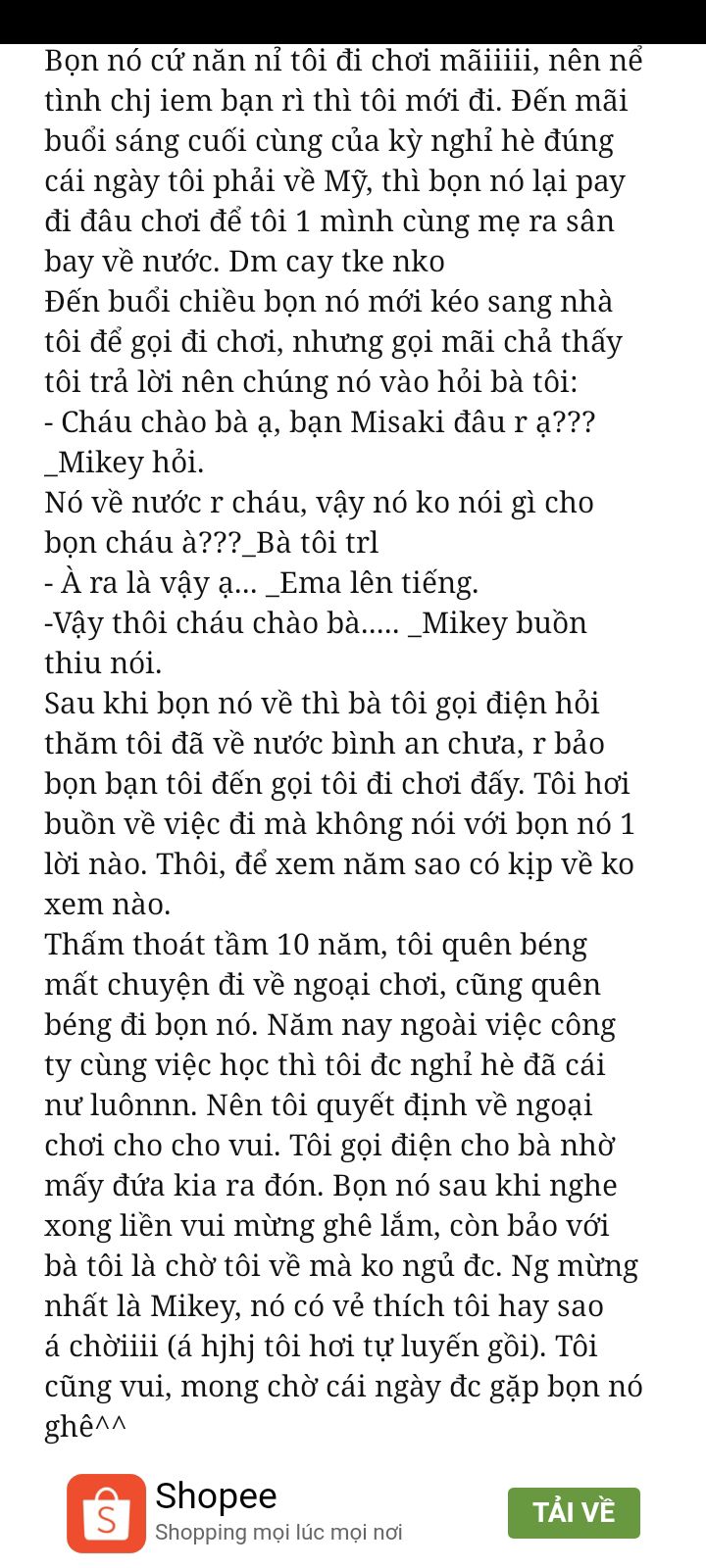 Bọn nó cứ năn nỉ tôi đi chơi mãiiiii, nên nể tình chj iem bạn rì thì tôi mới đi. Đến mãi buổi sáng cuối cùng của kỳ nghỉ hè đúng cái ngày tôi phải về Mỹ, thì bọn nó lại pay đi đâu chơi để tôi 1 mình cùng mẹ ra sân bay về nước. Dm cay tke nko
Đến buổi chiều bọn nó mới kéo sang nhà tôi để gọi đi chơi, nhưng gọi mãi chả thấy tôi trả lời nên chúng nó vào hỏi bà tôi:
- Cháu chào bà ạ, bạn Misaki đâu r ạ??? _Mikey hỏi.
Nó về nước r cháu, vậy nó ko nói gì cho bọn cháu à???_Bà tôi trl
- À ra là vậy ạ... _Ema lên tiếng.
-Vậy thôi cháu chào bà..... _Mikey buồn thiu nói.
Sau khi bọn nó về thì bà tôi gọi điện hỏi thăm tôi đã về nước bình an chưa, r bảo bọn bạn tôi đến gọi tôi đi chơi đấy. Tôi hơi buồn về việc đi mà không nói với bọn nó 1 lời nào. Thôi, để xem năm sao có kịp về ko xem nào.
Thấm thoát tầm 10 năm, tôi quên béng mất chuyện đi về ngoại chơi, cũng quên béng đi bọn nó. Năm nay ngoài việc công ty cùng việc học thì tôi đc nghỉ hè đã cái nư luônnn. Nên tôi quyết định về ngoại chơi cho cho vui. Tôi gọi điện cho bà nhờ mấy đứa kia ra đón. Bọn nó sau khi nghe xong liền vui mừng ghê lắm, còn bảo với bà tôi là chờ tôi về mà ko ngủ đc. Ng mừng nhất là Mikey, nó có vẻ thích tôi hay sao á chờiiii (á hjhj tôi hơi tự luyến gồi). Tôi cũng vui, mong chờ cái ngày đc gặp bọn nó ghê^^

Shopee
Shopping mọi lúc mọi nơi
TẢI VỀ